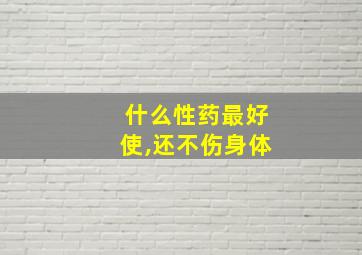 什么性药最好使,还不伤身体